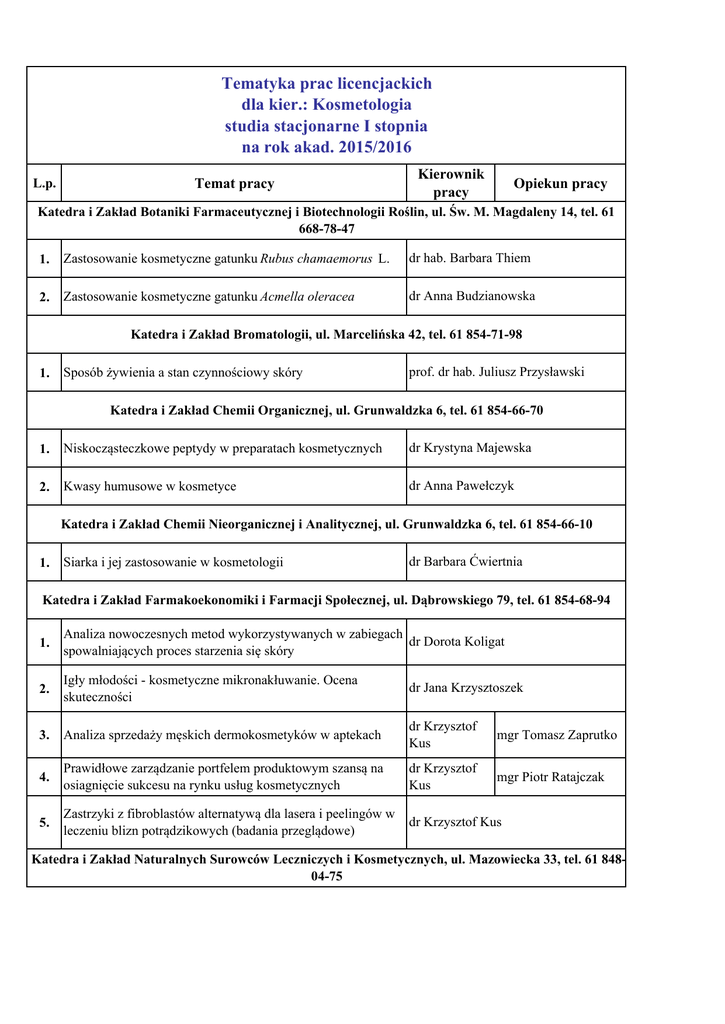 Tematyka prac licencjackich
dla kier.: Kosmetologia
studia stacjonarne I stopnia
na rok akad. 2015/2016

| L.p. | Temat pracy | Kierownik pracy | Opiekun pracy |
|---|---|---|---|
| Katedra i Zakład Botaniki Farmaceutycznej i Biotechnologii Roślin, ul. Św. M. Magdaleny 14, tel. 61 668-78-47 | | | |
| 1. | Zastosowanie kosmetyczne gatunku Rubus chamaemorus L. | dr hab. Barbara Thiem | |
| 2. | Zastosowanie kosmetyczne gatunku Acmella oleracea | dr Anna Budzianowska | |
| Katedra i Zakład Bromatologii, ul. Marcelińska 42, tel. 61 854-71-98 | | | |
| 1. | Sposób żywienia a stan czynnościowy skóry | prof. dr hab. Juliusz Przysławski | |
| Katedra i Zakład Chemii Organicznej, ul. Grunwaldzka 6, tel. 61 854-66-70 | | | |
| 1. | Niskocząsteczkowe peptydy w preparatach kosmetycznych | dr Krystyna Majewska | |
| 2. | Kwasy humusowe w kosmetyce | dr Anna Pawełczyk | |
| Katedra i Zakład Chemii Nieorganicznej i Analitycznej, ul. Grunwaldzka 6, tel. 61 854-66-10 | | | |
| 1. | Siarka i jej zastosowanie w kosmetologii | dr Barbara Ćwiertnia | |
| Katedra i Zakład Farmakoekonomiki i Farmacji Społecznej, ul. Dąbrowskiego 79, tel. 61 854-68-94 | | | |
| 1. | Analiza nowoczesnych metod wykorzystywanych w zabiegach spowalniających proces starzenia się skóry | dr Dorota Koligat | |
| 2. | Igły młodości - kosmetyczne mikronakłuwanie. Ocena skuteczności | dr Jana Krzysztoszek | |
| 3. | Analiza sprzedaży męskich dermokosmetyków w aptekach | dr Krzysztof Kus | mgr Tomasz Zaprutko |
| 4. | Prawidłowe zarządzanie portfelem produktowym szansą na osiągnięcie sukcesu na rynku usług kosmetycznych | dr Krzysztof Kus | mgr Piotr Ratajczak |
| 5. | Zastrzyki z fibroblastów alternatywą dla lasera i peelingów w leczeniu blizn potrądzikowych (badania przeglądowe) | dr Krzysztof Kus | |
| Katedra i Zakład Naturalnych Surowców Leczniczych i Kosmetycznych, ul. Mazowiecka 33, tel. 61 848-04-75 | | | |